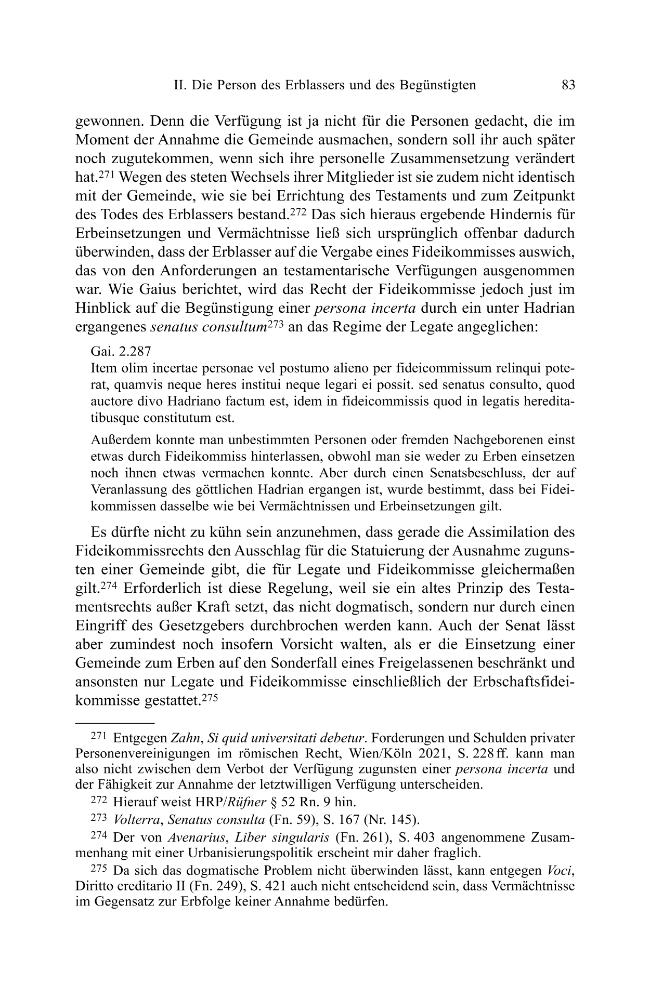 II. Die Person des Erblassers und des Begünstigten 83

gewonnen. Denn die Verfügung ist ja nicht für die Personen gedacht, die im Moment der Annahme die Gemeinde ausmachen, sondern soll ihr auch später noch zugutekommen, wenn sich ihre personelle Zusammensetzung verändert hat.$^{271}$ Wegen des steten Wechsels ihrer Mitglieder ist sie zudem nicht identisch mit der Gemeinde, wie sie bei Errichtung des Testaments und zum Zeitpunkt des Todes des Erblassers bestand.$^{272}$ Das sich hieraus ergebende Hindernis für Erbeinsetzungen und Vermächtnisse ließ sich ursprünglich offenbar dadurch überwinden, dass der Erblasser auf die Vergabe eines Fideikommisses auswich, das von den Anforderungen an testamentarische Verfügungen ausgenommen war. Wie Gaius berichtet, wird das Recht der Fideikommisse jedoch just im Hinblick auf die Begünstigung einer persona incerta durch ein unter Hadrian ergangenes senatus consultum$^{273}$ an das Regime der Legate angeglichen:

Gai. 2.287
Item olim incertae personae vel postumo alieno per fideicommissum relinqui poterat, quamvis neque heres institui neque legari ei possit. sed senatus consulto, quod auctore divo Hadriano factum est, idem in fideicommissis quod in legatis hereditatibusque constitutum est.

Außerdem konnte man unbestimmten Personen oder fremden Nachgeborenen einst etwas durch Fideikommiss hinterlassen, obwohl man sie weder zu Erben einsetzen noch ihnen etwas vermachen konnte. Aber durch einen Senatsbeschluss, der auf Veranlassung des göttlichen Hadrian ergangen ist, wurde bestimmt, dass bei Fideikommissen dasselbe wie bei Vermächtnissen und Erbeinsetzungen gilt.

Es dürfte nicht zu kühn sein anzunehmen, dass gerade die Assimilation des Fideikommissrechts den Ausschlag für die Statuierung der Ausnahme zugunsten einer Gemeinde gibt, die für Legate und Fideikommisse gleichermaßen gilt.$^{274}$ Erforderlich ist diese Regelung, weil sie ein altes Prinzip des Testamentsrechts außer Kraft setzt, das nicht dogmatisch, sondern nur durch einen Eingriff des Gesetzgebers durchbrochen werden kann. Auch der Senat lässt aber zumindest noch insofern Vorsicht walten, als er die Einsetzung einer Gemeinde zum Erben auf den Sonderfall eines Freigelassenen beschränkt und ansonsten nur Legate und Fideikommisse einschließlich der Erbschaftsfideikommisse gestattet.$^{275}$

$^{271}$ Entgegen Zahn, Si quid universitati debetur. Forderungen und Schulden privater Personenvereinigungen im römischen Recht, Wien/Köln 2021, S. 228 ff. kann man also nicht zwischen dem Verbot der Verfügung zugunsten einer persona incerta und der Fähigkeit zur Annahme der letztwilligen Verfügung unterscheiden.

$^{272}$ Hierauf weist HRP/Rüfner § 52 Rn. 9 hin.

$^{273}$ Volterra, Senatus consulta (Fn. 59), S. 167 (Nr. 145).

$^{274}$ Der von Avenarius, Liber singularis (Fn. 261), S. 403 angenommene Zusammenhang mit einer Urbanisierungspolitik erscheint mir daher fraglich.

$^{275}$ Da sich das dogmatische Problem nicht überwinden lässt, kann entgegen Voci, Diritto ereditario II (Fn. 249), S. 421 auch nicht entscheidend sein, dass Vermächtnisse im Gegensatz zur Erbfolge keiner Annahme bedürfen.